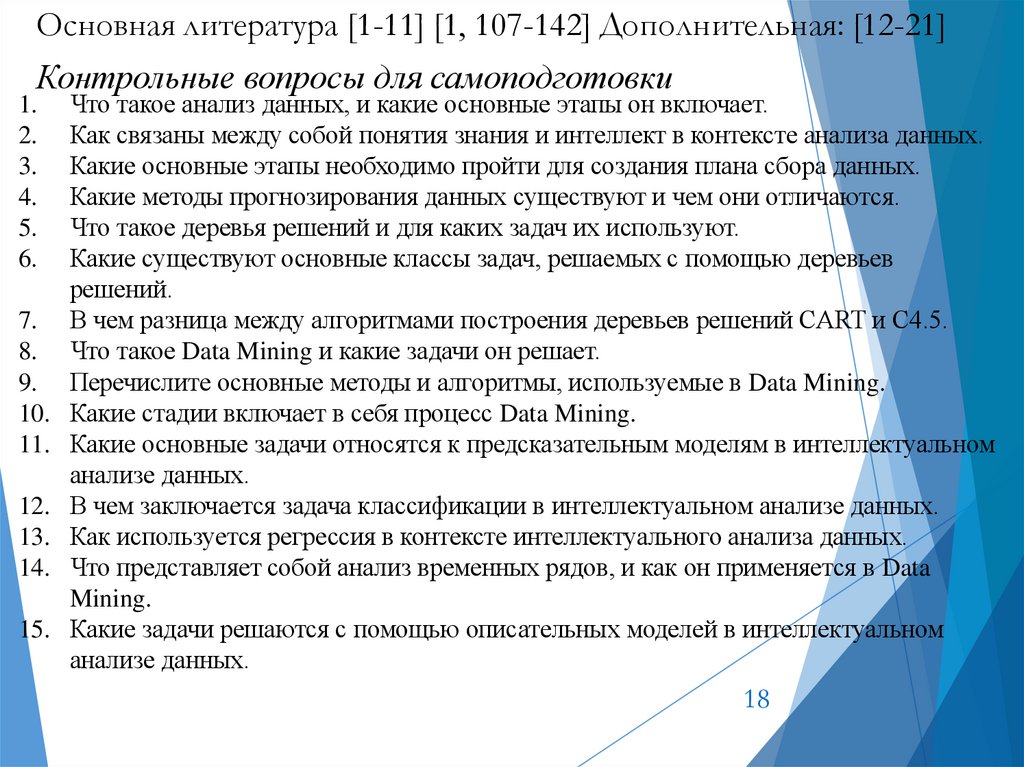 Основная литература [1-11] [1, 107-142] Дополнительная: [12-21]

Контрольные вопросы для самоподготовки

1. Что такое анализ данных, и какие основные этапы он включает.
2. Как связаны между собой понятия знания и интеллект в контексте анализа данных.
3. Какие основные этапы необходимо пройти для создания плана сбора данных.
4. Какие методы прогнозирования данных существуют и чем они отличаются.
5. Что такое деревья решений и для каких задач их используют.
6. Какие существуют основные классы задач, решаемых с помощью деревьев решений.
7. В чем разница между алгоритмами построения деревьев решений CART и C4.5.
8. Что такое Data Mining и какие задачи он решает.
9. Перечислите основные методы и алгоритмы, используемые в Data Mining.
10. Какие стадии включает в себя процесс Data Mining.
11. Какие основные задачи относятся к предсказательным моделям в интеллектуальном анализе данных.
12. В чем заключается задача классификации в интеллектуальном анализе данных.
13. Как используется регрессия в контексте интеллектуального анализа данных.
14. Что представляет собой анализ временных рядов, и как он применяется в Data Mining.
15. Какие задачи решаются с помощью описательных моделей в интеллектуальном анализе данных.

18